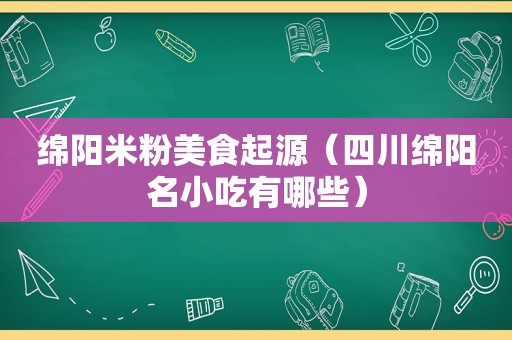 绵阳米粉美食起源（四川绵阳名小吃有哪些）